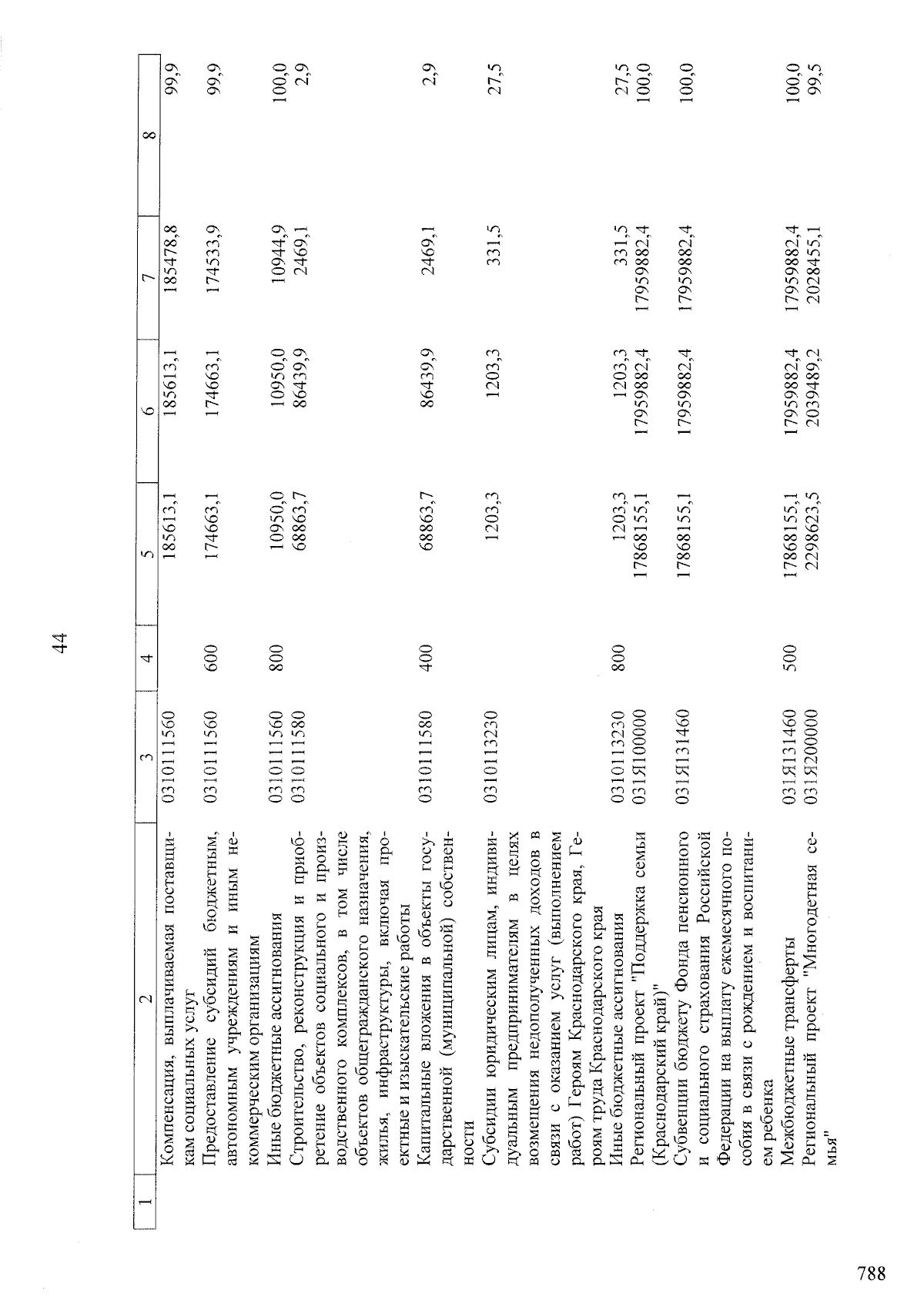 44

| 1 | 2 | 3 | 4 | 5 | 6 | 7 | 8 |
|---|---|---|---|---|---|---|---|
|  | Компенсация, выплачиваемая поставщикам социальных услуг | 0310111560 |  | 185613,1 | 185613,1 | 185478,8 | 99,9 |
|  | Предоставление субсидий бюджетным, автономным учреждениям и иным некоммерческим организациям | 0310111560 | 600 | 174663,1 | 174663,1 | 174533,9 | 99,9 |
|  | Иные бюджетные ассигнования | 0310111560 | 800 | 10950,0 | 10950,0 | 10944,9 | 100,0 |
|  | Строительство, реконструкция и приобретение объектов социального и производственного комплексов, в том числе объектов общегражданского назначения, жилья, инфраструктуры, включая проектные и изыскательские работы | 0310111580 |  | 68863,7 | 86439,9 | 2469,1 | 2,9 |
|  | Капитальные вложения в объекты государственной (муниципальной) собственности | 0310111580 | 400 | 68863,7 | 86439,9 | 2469,1 | 2,9 |
|  | Субсидии юридическим лицам, индивидуальным предпринимателям в целях возмещения недополученных доходов в связи с оказанием услуг (выполнением работ) Героям Краснодарского края, Героям труда Краснодарского края | 0310113230 |  | 1203,3 | 1203,3 | 331,5 | 27,5 |
|  | Иные бюджетные ассигнования | 0310113230 | 800 | 1203,3 | 1203,3 | 331,5 | 27,5 |
|  | Региональный проект "Поддержка семьи (Краснодарский край)" | 031Я100000 |  | 17868155,1 | 17959882,4 | 17959882,4 | 100,0 |
|  | Субвенции бюджету Фонда пенсионного и социального страхования Российской Федерации на выплату ежемесячного пособия в связи с рождением и воспитанием ребенка | 031Я131460 |  | 17868155,1 | 17959882,4 | 17959882,4 | 100,0 |
|  | Межбюджетные трансферты | 031Я131460 | 500 | 17868155,1 | 17959882,4 | 17959882,4 | 100,0 |
|  | Региональный проект "Многодетная семья" | 031Я200000 |  | 2298623,5 | 2039489,2 | 2028455,1 | 99,5 |

788